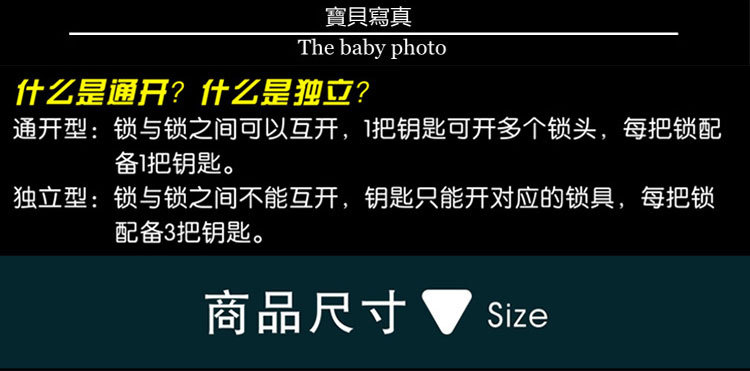 寶貝寫真

The baby photo

什么是通开？什么是独立？

通开型：锁与锁之间可以互开，1把钥匙可开多个锁头，每把锁配备1把钥匙。

独立型：锁与锁之间不能互开，钥匙只能开对应的锁具，每把锁配备3把钥匙。

商品尺寸 Size